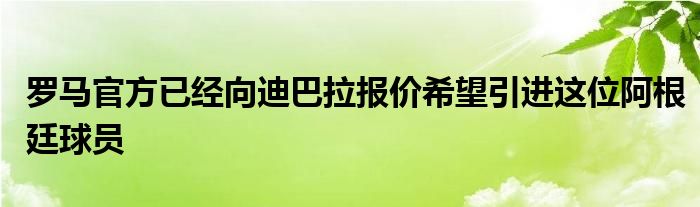 罗马官方已经向迪巴拉报价希望引进这位阿根廷球员